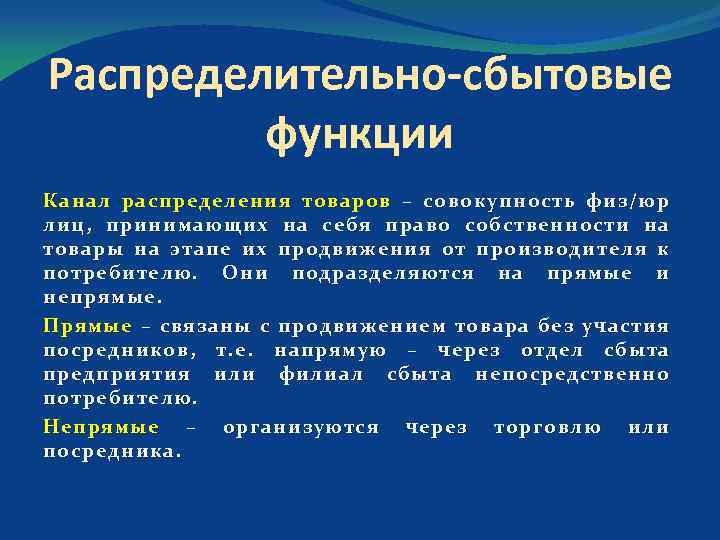 Распределительно-сбытовые функции

Канал распределения товаров – совокупность физ/юр лиц, принимающих на себя право собственности на товары на этапе их продвижения от производителя к потребителю. Они подразделяются на прямые и непрямые.

Прямые – связаны с продвижением товара без участия посредников, т.е. напрямую – через отдел сбыта предприятия или филиал сбыта непосредственно потребителю.

Непрямые – организуются через торговлю или посредника.